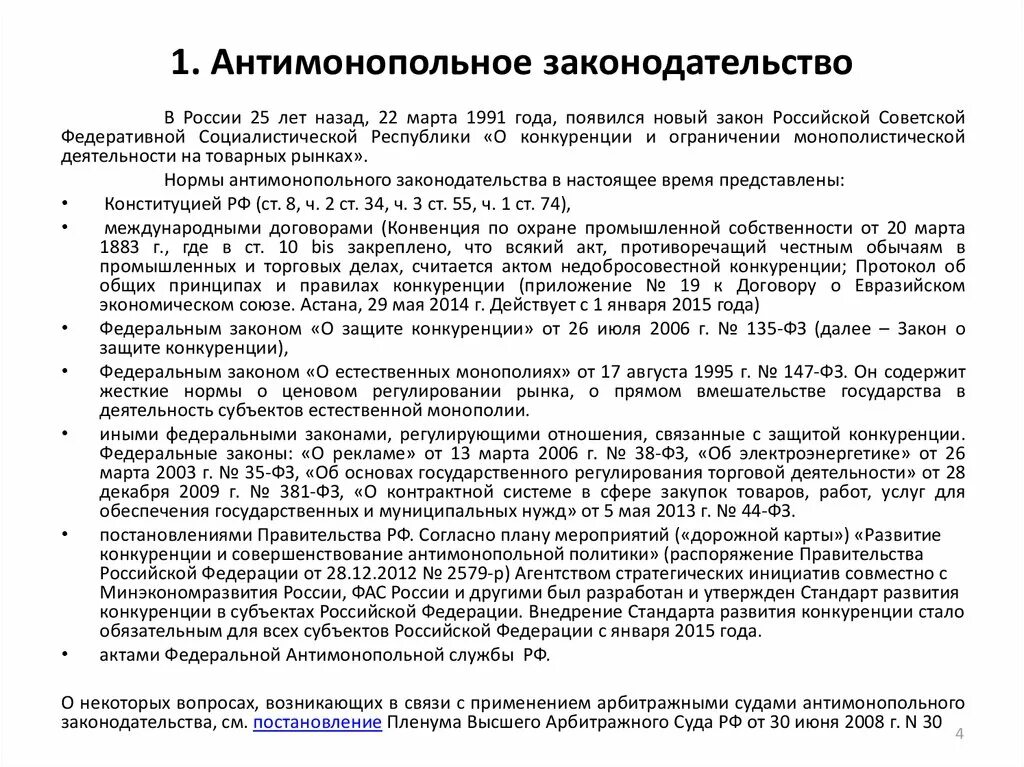 1. Антимонопольное законодательство

В России 25 лет назад, 22 марта 1991 года, появился новый закон Российской Советской Федеративной Социалистической Республики «О конкуренции и ограничении монополистической деятельности на товарных рынках».

Нормы антимонопольного законодательства в настоящее время представлены:

• Конституцией РФ (ст. 8, ч. 2 ст. 34, ч. 3 ст. 55, ч. 1 ст. 74),

• международными договорами (Конвенция по охране промышленной собственности от 20 марта 1883 г., где в ст. 10 bis закреплено, что всякий акт, противоречащий честным обычаям в промышленных и торговых делах, считается актом недобросовестной конкуренции; Протокол об общих принципах и правилах конкуренции (приложение № 19 к Договору о Евразийском экономическом союзе. Астана, 29 мая 2014 г. Действует с 1 января 2015 года)

• Федеральным законом «О защите конкуренции» от 26 июля 2006 г. № 135-ФЗ (далее – Закон о защите конкуренции),

• Федеральным законом «О естественных монополиях» от 17 августа 1995 г. № 147-ФЗ. Он содержит жесткие нормы о ценовом регулировании рынка, о прямом вмешательстве государства в деятельность субъектов естественной монополии.

• иными федеральными законами, регулирующими отношения, связанные с защитой конкуренции. Федеральные законы: «О рекламе» от 13 марта 2006 г. № 38-ФЗ, «Об электроэнергетике» от 26 марта 2003 г. № 35-ФЗ, «Об основах государственного регулирования торговой деятельности» от 28 декабря 2009 г. № 381-ФЗ, «О контрактной системе в сфере закупок товаров, работ, услуг для обеспечения государственных и муниципальных нужд» от 5 мая 2013 г. № 44-ФЗ.

• постановлениями Правительства РФ. Согласно плану мероприятий («дорожной карты») «Развитие конкуренции и совершенствование антимонопольной политики» (распоряжение Правительства Российской Федерации от 28.12.2012 № 2579-р) Агентством стратегических инициатив совместно с Минэкономразвития России, ФАС России и другими был разработан и утвержден Стандарт развития конкуренции в субъектах Российской Федерации. Внедрение Стандарта развития конкуренции стало обязательным для всех субъектов Российской Федерации с января 2015 года.

• актами Федеральной Антимонопольной службы РФ.

О некоторых вопросах, возникающих в связи с применением арбитражными судами антимонопольного законодательства, см. постановление Пленума Высшего Арбитражного Суда РФ от 30 июня 2008 г. N 30

4